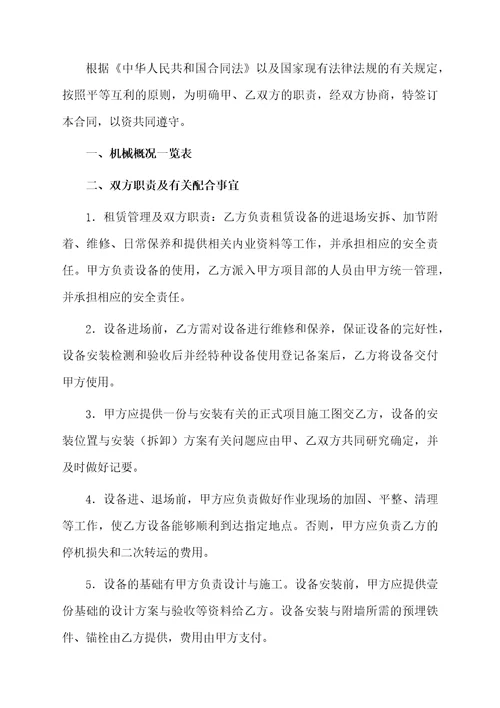 根据《中华人民共和国合同法》以及国家现有法律法规的有关规定，按照平等互利的原则，为明确甲、乙双方的职责，经双方协商，特签订本合同，以资共同遵守。

一、机械概况一览表

二、双方职责及有关配合事宜

1．租赁管理及双方职责：乙方负责租赁设备的进退场安拆、加节附着、维修、日常保养和提供相关内业资料等工作，并承担相应的安全责任。甲方负责设备的使用，乙方派入甲方项目部的人员由甲方统一管理，并承担相应的安全责任。

2．设备进场前，乙方需对设备进行维修和保养，保证设备的完好性，设备安装检测和验收后并经特种设备使用登记备案后，乙方将设备交付甲方使用。

3．甲方应提供一份与安装有关的正式项目施工图交乙方，设备的安装位置与安装（拆卸）方案有关问题应由甲、乙双方共同研究确定，并及时做好记要。

4．设备进、退场前，甲方应负责做好作业现场的加固、平整、清理等工作，使乙方设备能够顺利到达指定地点。否则，甲方应负责乙方的停机损失和二次转运的费用。

5．设备的基础有甲方负责设计与施工。设备安装前，甲方应提供壹份基础的设计方案与验收等资料给乙方。设备安装与附墙所需的预埋铁件、锚栓由乙方提供，费用由甲方支付。